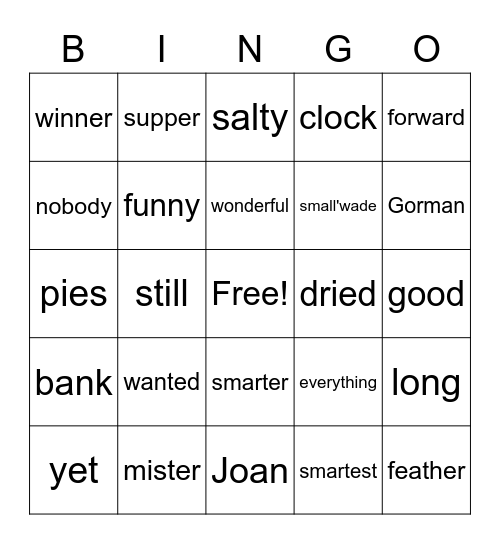 | B | I | N | G | O |
|---|---|---|---|---|
| winner | supper | salty | clock | forward |
| nobody | funny | wonderful | small'wade | Gorman |
| pies | still | Free! | dried | good |
| bank | wanted | smarter | everything | long |
| yet | mister | Joan | smartest | feather |